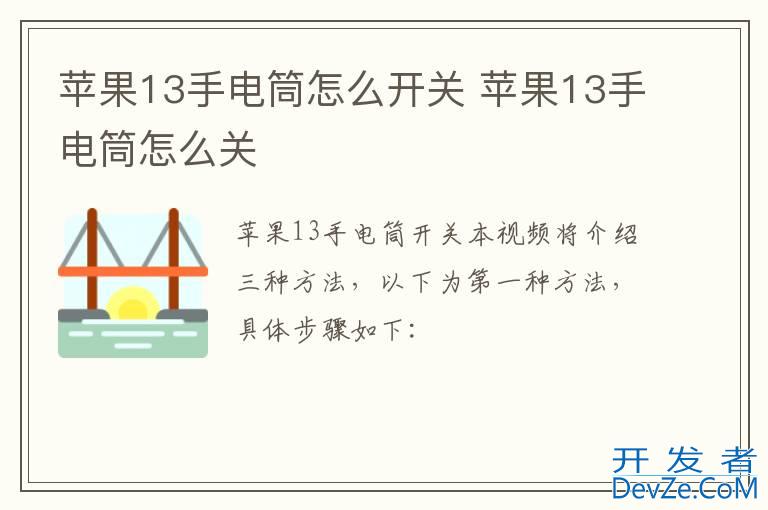 苹果13手电筒怎么开关 苹果13手电筒怎么关

苹果13手电筒开关本视频将介绍三种方法，以下为第一种方法，具体步骤如下：

开发者
DevZe.CoM